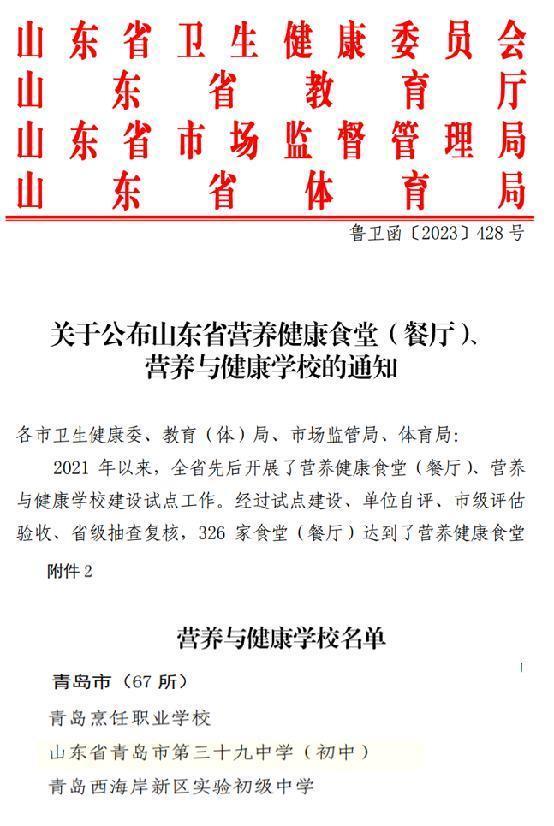 山东省卫生健康委员会
山东省教育厅
山东省市场监督管理局
山东省体育局

鲁卫函〔2023〕428号

关于公布山东省营养健康食堂（餐厅）、营养与健康学校的通知

各市卫生健康委、教育（体）局、市场监管局、体育局:

2021 年以来，全省先后开展了营养健康食堂（餐厅）、营养与健康学校建设试点工作。经过试点建设、单位自评、市级评估验收、省级抽查复核，326 家食堂（餐厅）达到了营养健康食堂

附件 2

营养与健康学校名单

青岛市（67 所）

青岛烹饪职业学校

山东省青岛市第三十九中学（初中）

青岛西海岸新区实验初级中学